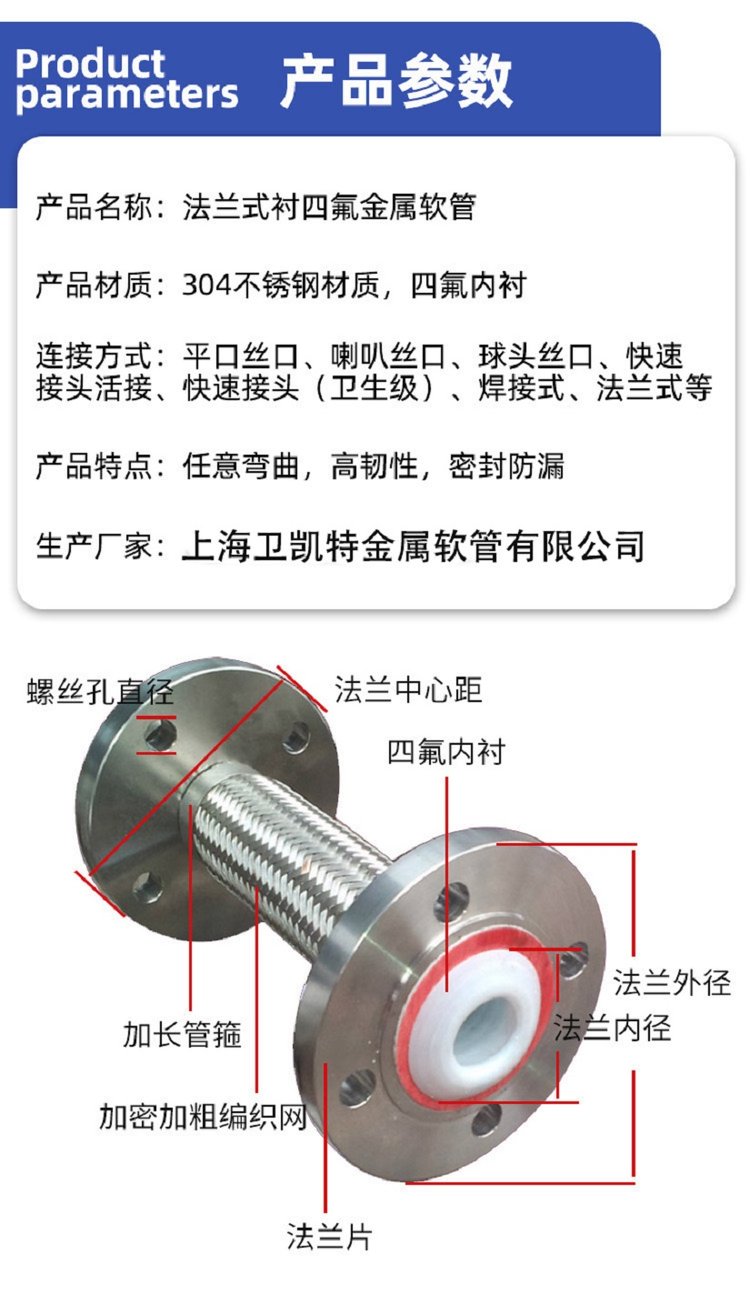 Product parameters

产品参数

产品名称：法兰式衬四氟金属软管

产品材质：304不锈钢材质，四氟内衬

连接方式：平口丝口、喇叭丝口、球头丝口、快速接头活接、快速接头（卫生级）、焊接式、法兰式等

产品特点：任意弯曲，高韧性，密封防漏

生产厂家：上海卫凯特金属软管有限公司

螺丝孔直径

法兰中心距

四氟内衬

法兰外径

法兰内径

加长管箍

加密加粗编织网

法兰片